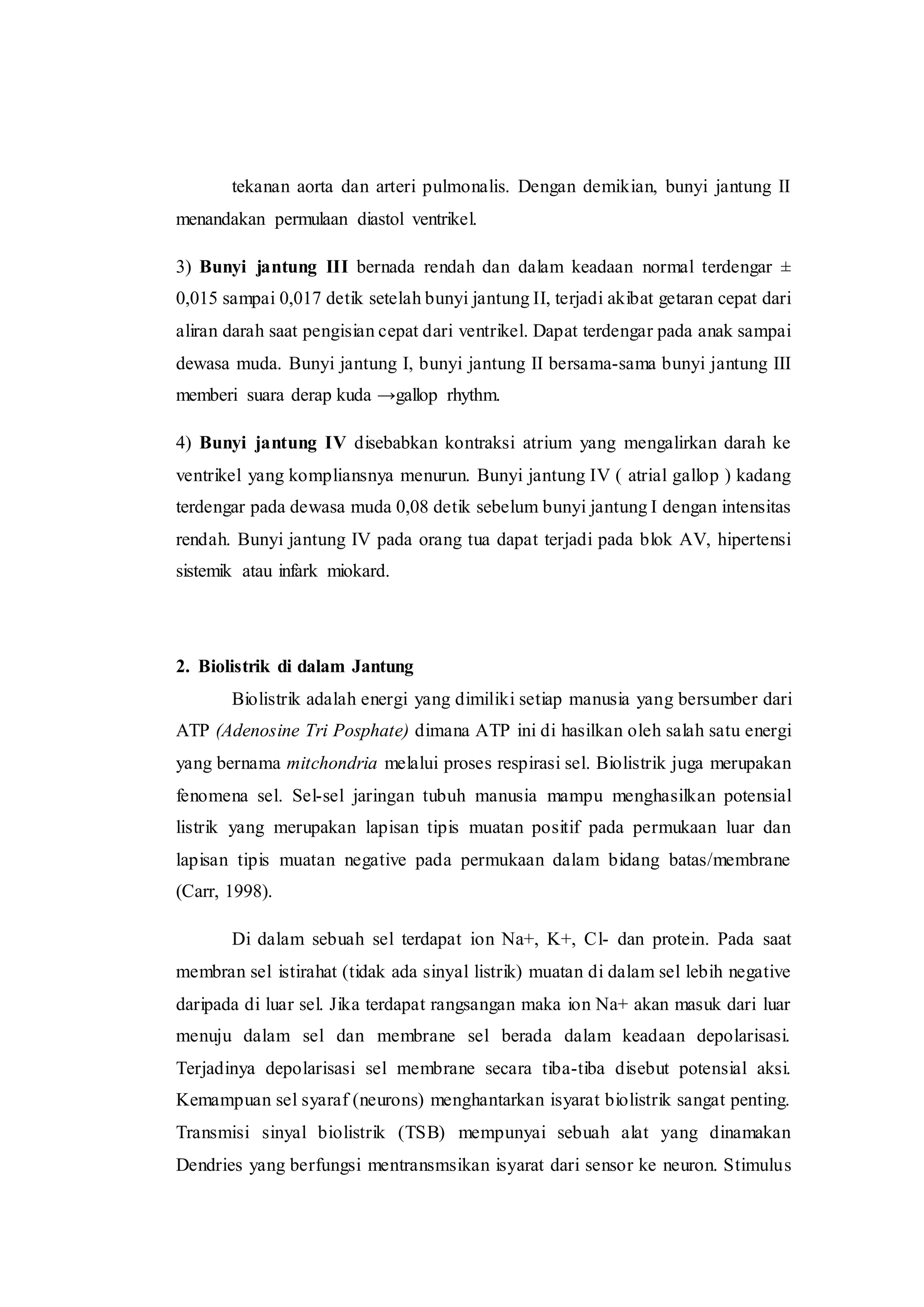 tekanan aorta dan arteri pulmonalis. Dengan demikian, bunyi jantung II menandakan permulaan diastol ventrikel.

3) Bunyi jantung III bernada rendah dan dalam keadaan normal terdengar ± 0,015 sampai 0,017 detik setelah bunyi jantung II, terjadi akibat getaran cepat dari aliran darah saat pengisian cepat dari ventrikel. Dapat terdengar pada anak sampai dewasa muda. Bunyi jantung I, bunyi jantung II bersama-sama bunyi jantung III memberi suara derap kuda →gallop rhythm.

4) Bunyi jantung IV disebabkan kontraksi atrium yang mengalirkan darah ke ventrikel yang kompliansnya menurun. Bunyi jantung IV ( atrial gallop ) kadang terdengar pada dewasa muda 0,08 detik sebelum bunyi jantung I dengan intensitas rendah. Bunyi jantung IV pada orang tua dapat terjadi pada blok AV, hipertensi sistemik atau infark miokard.

2. Biolistrik di dalam Jantung

Biolistrik adalah energi yang dimiliki setiap manusia yang bersumber dari ATP (Adenosine Tri Posphate) dimana ATP ini di hasilkan oleh salah satu energi yang bernama mitchondria melalui proses respirasi sel. Biolistrik juga merupakan fenomena sel. Sel-sel jaringan tubuh manusia mampu menghasilkan potensial listrik yang merupakan lapisan tipis muatan positif pada permukaan luar dan lapisan tipis muatan negative pada permukaan dalam bidang batas/membrane (Carr, 1998).

Di dalam sebuah sel terdapat ion Na+, K+, Cl- dan protein. Pada saat membran sel istirahat (tidak ada sinyal listrik) muatan di dalam sel lebih negative daripada di luar sel. Jika terdapat rangsangan maka ion Na+ akan masuk dari luar menuju dalam sel dan membrane sel berada dalam keadaan depolarisasi. Terjadinya depolarisasi sel membrane secara tiba-tiba disebut potensial aksi. Kemampuan sel syaraf (neurons) menghantarkan isyarat biolistrik sangat penting. Transmisi sinyal biolistrik (TSB) mempunyai sebuah alat yang dinamakan Dendries yang berfungsi mentransmsikan isyarat dari sensor ke neuron. Stimulus